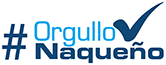 #Orgullo
Naqueño